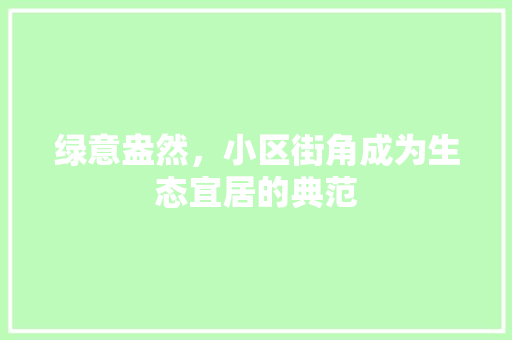 绿意盎然，小区街角成为生态宜居的典范